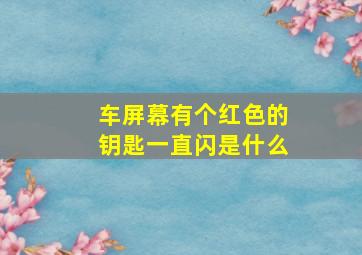 车屏幕有个红色的钥匙一直闪是什么